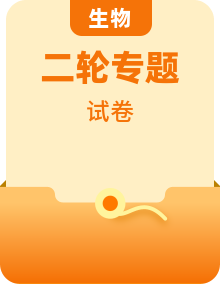 生物

二轮专题

试卷